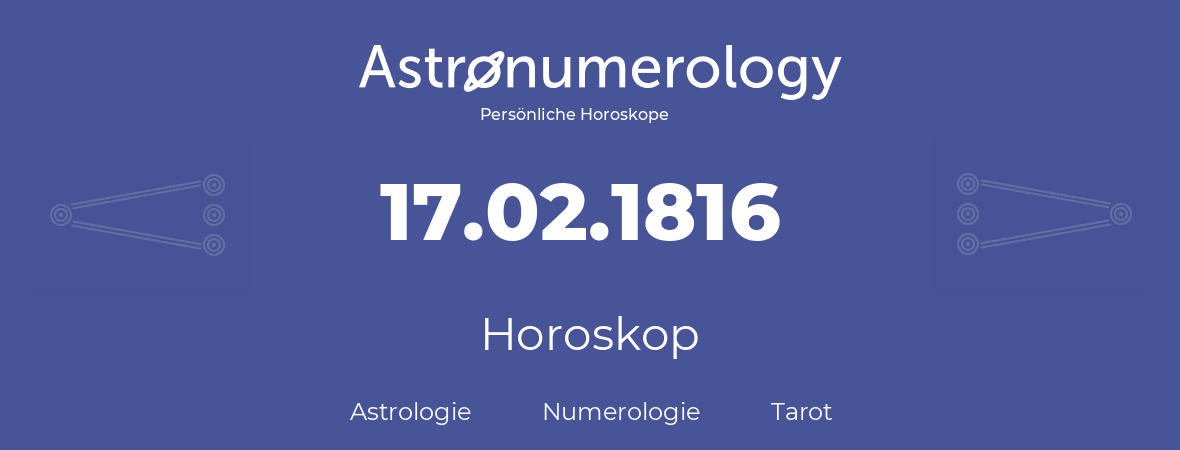 Astronumerology
Persönliche Horoskope

17.02.1816

Horoskop

Astrologie Numerologie Tarot